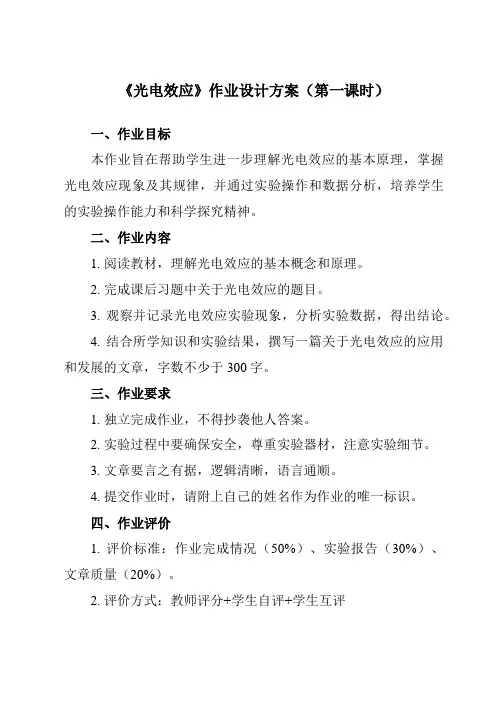 《光电效应》作业设计方案（第一课时）

一、作业目标

本作业旨在帮助学生进一步理解光电效应的基本原理，掌握光电效应现象及其规律，并通过实验操作和数据分析，培养学生的实验操作能力和科学探究精神。

二、作业内容

1. 阅读教材，理解光电效应的基本概念和原理。

2. 完成课后习题中关于光电效应的题目。

3. 观察并记录光电效应实验现象，分析实验数据，得出结论。

4. 结合所学知识和实验结果，撰写一篇关于光电效应的应用和发展的文章，字数不少于 300 字。

三、作业要求

1. 独立完成作业，不得抄袭他人答案。

2. 实验过程中要确保安全，尊重实验器材，注意实验细节。

3. 文章要言之有据，逻辑清晰，语言通顺。

4. 提交作业时，请附上自己的姓名作为作业的唯一标识。

四、作业评价

1. 评价标准：作业完成情况（50%）、实验报告（30%）、文章质量（20%）。

2. 评价方式：教师评分+学生自评+学生互评